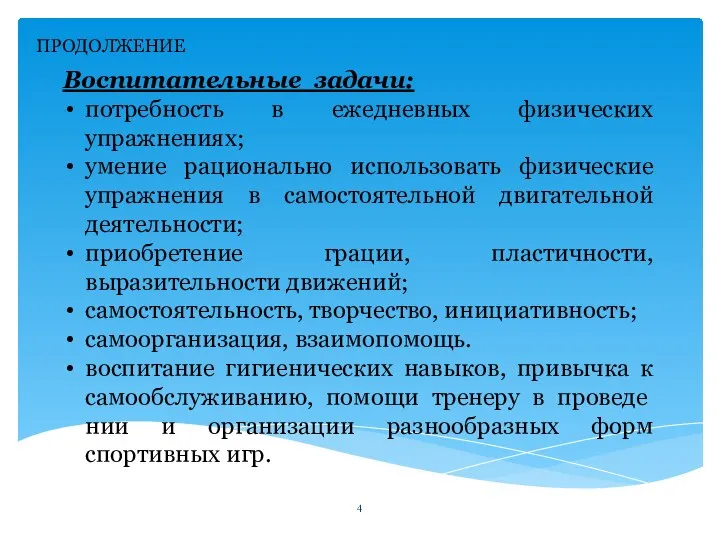 ПРОДОЛЖЕНИЕ

Воспитательные задачи:

• потребность в ежедневных физических упражнениях;
• умение рационально использовать физические упражнения в самостоятельной двигательной деятельности;
• приобретение грации, пластичности, выразительности движений;
• самостоятельность, творчество, инициативность;
• самоорганизация, взаимопомощь.
• воспитание гигиенических навыков, привычка к самообслуживанию, помощи тренеру в проведе нии и организации разнообразных форм спортивных игр.

4